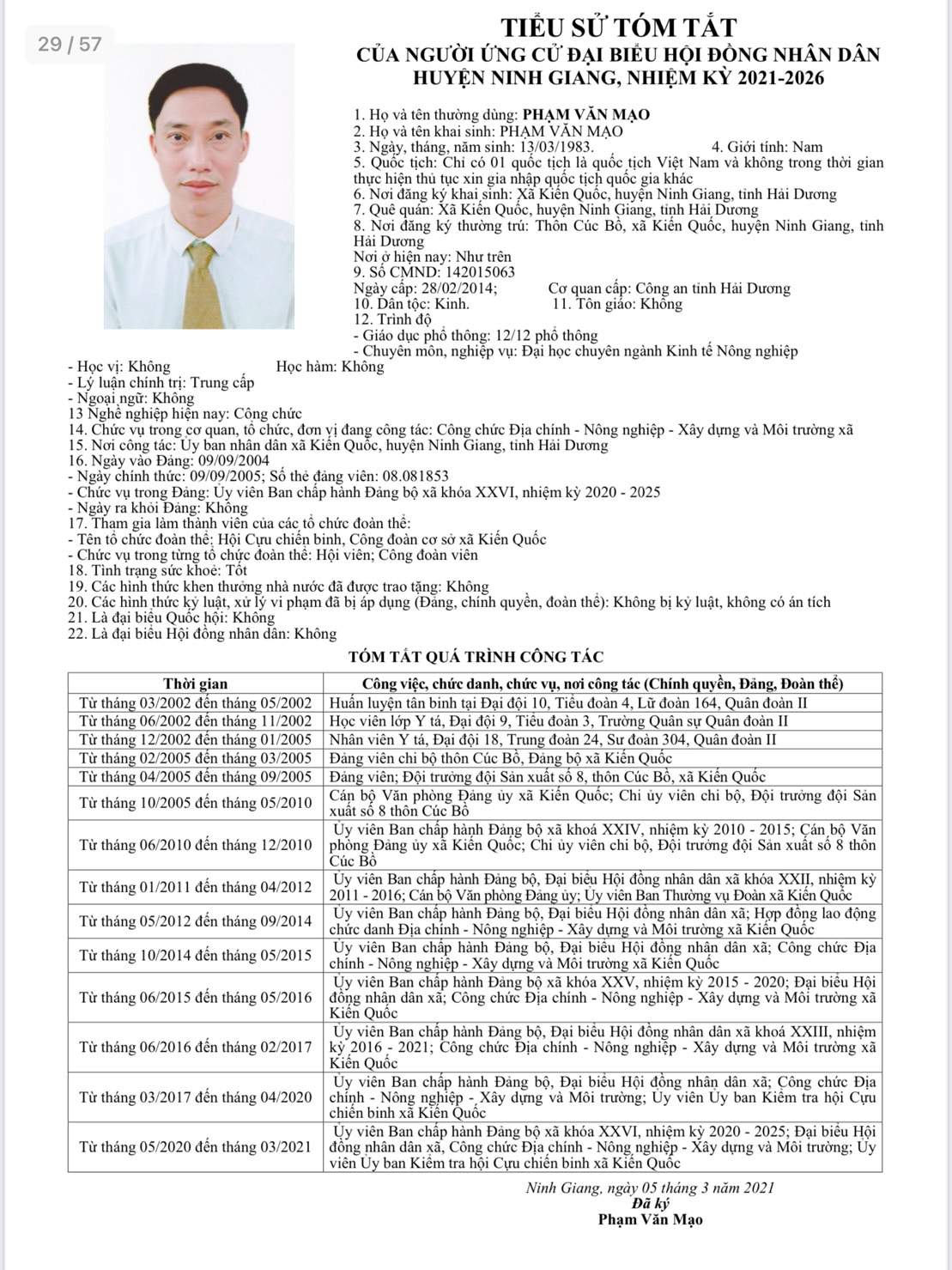 29 / 57

TIỂU SỬ TÓM TẮT
CỦA NGƯỜI ỨNG CỬ ĐẠI BIỂU HỘI ĐỒNG NHÂN DÂN
HUYỆN NINH GIANG, NHIỆM KỲ 2021-2026

1. Họ và tên thường dùng: PHẠM VĂN MẠO
2. Họ và tên khai sinh: PHẠM VĂN MẠO
3. Ngày, tháng, năm sinh: 13/03/1983. 4. Giới tính: Nam
5. Quốc tịch: Chỉ có 01 quốc tịch là quốc tịch Việt Nam và không trong thời gian thực hiện thủ tục xin gia nhập quốc tịch quốc gia khác
6. Nơi đăng ký khai sinh: Xã Kiến Quốc, huyện Ninh Giang, tỉnh Hải Dương
7. Quê quán: Xã Kiến Quốc, huyện Ninh Giang, tỉnh Hải Dương
8. Nơi đăng ký thường trú: Thôn Cúc Bồ, xã Kiến Quốc, huyện Ninh Giang, tỉnh Hải Dương
Nơi ở hiện nay: Như trên
9. Số CMND: 142015063
Ngày cấp: 28/02/2014; Cơ quan cấp: Công an tỉnh Hải Dương
10. Dân tộc: Kinh. 11. Tôn giáo: Không
12. Trình độ
- Giáo dục phổ thông: 12/12 phổ thông
- Chuyên môn, nghiệp vụ: Đại học chuyên ngành Kinh tế Nông nghiệp
- Học vị: Không Học hàm: Không
- Lý luận chính trị: Trung cấp
- Ngoại ngữ: Không
13 Nghề nghiệp hiện nay: Công chức
14. Chức vụ trong cơ quan, tổ chức, đơn vị đang công tác: Công chức Địa chính - Nông nghiệp - Xây dựng và Môi trường xã
15. Nơi công tác: Ủy ban nhân dân xã Kiến Quốc, huyện Ninh Giang, tỉnh Hải Dương
16. Ngày vào Đảng: 09/09/2004
- Ngày chính thức: 09/09/2005; Số thẻ đảng viên: 08.081853
- Chức vụ trong Đảng: Ủy viên Ban chấp hành Đảng bộ xã khóa XXVI, nhiệm kỳ 2020 - 2025
- Ngày ra khỏi Đảng: Không
17. Tham gia làm thành viên của các tổ chức đoàn thể:
- Tên tổ chức đoàn thể: Hội Cựu chiến binh, Công đoàn cơ sở xã Kiến Quốc
- Chức vụ trong từng tổ chức đoàn thể: Hội viên; Công đoàn viên
18. Tình trạng sức khoẻ: Tốt
19. Các hình thức khen thưởng nhà nước đã được trao tặng: Không
20. Các hình thức kỷ luật, xử lý vi phạm đã bị áp dụng (Đảng, chính quyền, đoàn thể): Không bị kỷ luật, không có án tích
21. Là đại biểu Quốc hội: Không
22. Là đại biểu Hội đồng nhân dân: Không

TÓM TẮT QUÁ TRÌNH CÔNG TÁC

| Thời gian | Công việc, chức danh, chức vụ, nơi công tác (Chính quyền, Đảng, Đoàn thể) |
|---|---|
| Từ tháng 03/2002 đến tháng 05/2002 | Huấn luyện tân binh tại Đại đội 10, Tiểu đoàn 4, Lữ đoàn 164, Quân đoàn II |
| Từ tháng 06/2002 đến tháng 11/2002 | Học viên lớp Y tá, Đại đội 9, Tiểu đoàn 3, Trường Quân sự Quân đoàn II |
| Từ tháng 12/2002 đến tháng 01/2005 | Nhân viên Y tá, Đại đội 18, Trung đoàn 24, Sư đoàn 304, Quân đoàn II |
| Từ tháng 02/2005 đến tháng 03/2005 | Đảng viên chi bộ thôn Cúc Bồ, Đảng bộ xã Kiến Quốc |
| Từ tháng 04/2005 đến tháng 09/2005 | Đảng viên; Đội trưởng đội Sản xuất số 8, thôn Cúc Bồ, xã Kiến Quốc |
| Từ tháng 10/2005 đến tháng 05/2010 | Cán bộ Văn phòng Đảng ủy xã Kiến Quốc; Chi ủy viên chi bộ, Đội trưởng đội Sản xuất số 8 thôn Cúc Bồ |
| Từ tháng 06/2010 đến tháng 12/2010 | Ủy viên Ban chấp hành Đảng bộ xã khoá XXIV, nhiệm kỳ 2010 - 2015; Cán bộ Văn phòng Đảng ủy xã Kiến Quốc; Chi ủy viên chi bộ, Đội trưởng đội Sản xuất số 8 thôn Cúc Bồ |
| Từ tháng 01/2011 đến tháng 04/2012 | Ủy viên Ban chấp hành Đảng bộ, Đại biểu Hội đồng nhân dân xã khóa XXII, nhiệm kỳ 2011 - 2016; Cán bộ Văn phòng Đảng ủy; Ủy viên Ban Thường vụ Đoàn xã Kiến Quốc |
| Từ tháng 05/2012 đến tháng 09/2014 | Ủy viên Ban chấp hành Đảng bộ, Đại biểu Hội đồng nhân dân xã; Hợp đồng lao động chức danh Địa chính - Nông nghiệp - Xây dựng và Môi trường xã Kiến Quốc |
| Từ tháng 10/2014 đến tháng 05/2015 | Ủy viên Ban chấp hành Đảng bộ, Đại biểu Hội đồng nhân dân xã; Công chức Địa chính - Nông nghiệp - Xây dựng và Môi trường xã Kiến Quốc |
| Từ tháng 06/2015 đến tháng 05/2016 | Ủy viên Ban chấp hành Đảng bộ xã khóa XXV, nhiệm kỳ 2015 - 2020; Đại biểu Hội đồng nhân dân xã; Công chức Địa chính - Nông nghiệp - Xây dựng và Môi trường xã Kiến Quốc |
| Từ tháng 06/2016 đến tháng 02/2017 | Ủy viên Ban chấp hành Đảng bộ, Đại biểu Hội đồng nhân dân xã khoá XXIII, nhiệm kỳ 2016 - 2021; Công chức Địa chính - Nông nghiệp - Xây dựng và Môi trường xã Kiến Quốc |
| Từ tháng 03/2017 đến tháng 04/2020 | Ủy viên Ban chấp hành Đảng bộ, Đại biểu Hội đồng nhân dân xã; Công chức Địa chính - Nông nghiệp - Xây dựng và Môi trường; Ủy viên Ủy ban Kiểm tra hội Cựu chiến binh xã Kiến Quốc |
| Từ tháng 05/2020 đến tháng 03/2021 | Ủy viên Ban chấp hành Đảng bộ xã khóa XXVI, nhiệm kỳ 2020 - 2025; Đại biểu Hội đồng nhân dân xã, Công chức Địa chính - Nông nghiệp - Xây dựng và Môi trường; Ủy viên Ủy ban Kiểm tra hội Cựu chiến binh xã Kiến Quốc |

Ninh Giang, ngày 05 tháng 3 năm 2021
Đã ký
Phạm Văn Mạo